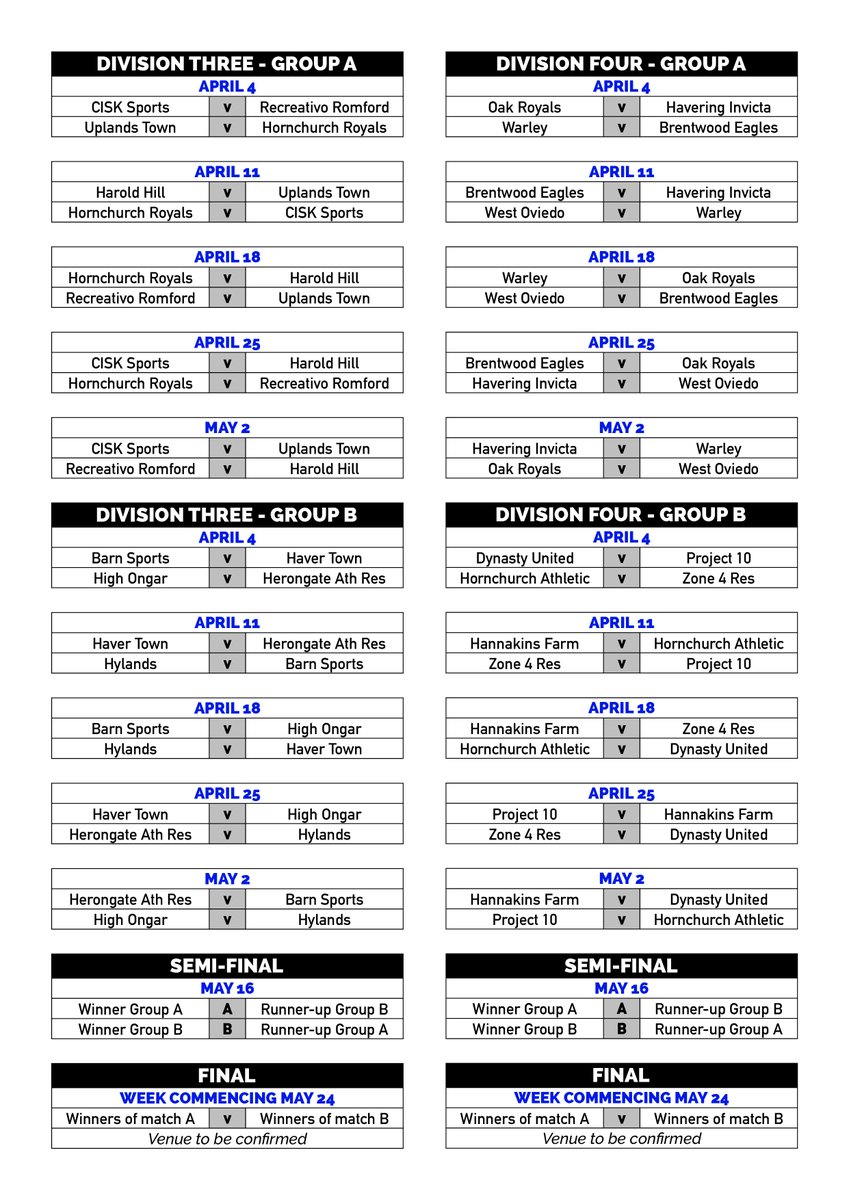 DIVISION THREE - GROUP A

APRIL 4

| CISK Sports | v | Recreativo Romford |
|---|---|---|
| Uplands Town | v | Hornchurch Royals |

APRIL 11

| Harold Hill | v | Uplands Town |
|---|---|---|
| Hornchurch Royals | v | CISK Sports |

APRIL 18

| Hornchurch Royals | v | Harold Hill |
|---|---|---|
| Recreativo Romford | v | Uplands Town |

APRIL 25

| CISK Sports | v | Harold Hill |
|---|---|---|
| Hornchurch Royals | v | Recreativo Romford |

MAY 2

| CISK Sports | v | Uplands Town |
|---|---|---|
| Recreativo Romford | v | Harold Hill |

DIVISION THREE - GROUP B

APRIL 4

| Barn Sports | v | Haver Town |
|---|---|---|
| High Ongar | v | Herongate Ath Res |

APRIL 11

| Haver Town | v | Herongate Ath Res |
|---|---|---|
| Hylands | v | Barn Sports |

APRIL 18

| Barn Sports | v | High Ongar |
|---|---|---|
| Hylands | v | Haver Town |

APRIL 25

| Haver Town | v | High Ongar |
|---|---|---|
| Herongate Ath Res | v | Hylands |

MAY 2

| Herongate Ath Res | v | Barn Sports |
|---|---|---|
| High Ongar | v | Hylands |

SEMI-FINAL

MAY 16

| Winner Group A | A | Runner-up Group B |
|---|---|---|
| Winner Group B | B | Runner-up Group A |

FINAL

WEEK COMMENCING MAY 24

| Winners of match A | v | Winners of match B |
|---|---|---|

Venue to be confirmed

DIVISION FOUR - GROUP A

APRIL 4

| Oak Royals | v | Havering Invicta |
|---|---|---|
| Warley | v | Brentwood Eagles |

APRIL 11

| Brentwood Eagles | v | Havering Invicta |
|---|---|---|
| West Oviedo | v | Warley |

APRIL 18

| Warley | v | Oak Royals |
|---|---|---|
| West Oviedo | v | Brentwood Eagles |

APRIL 25

| Brentwood Eagles | v | Oak Royals |
|---|---|---|
| Havering Invicta | v | West Oviedo |

MAY 2

| Havering Invicta | v | Warley |
|---|---|---|
| Oak Royals | v | West Oviedo |

DIVISION FOUR - GROUP B

APRIL 4

| Dynasty United | v | Project 10 |
|---|---|---|
| Hornchurch Athletic | v | Zone 4 Res |

APRIL 11

| Hannakins Farm | v | Hornchurch Athletic |
|---|---|---|
| Zone 4 Res | v | Project 10 |

APRIL 18

| Hannakins Farm | v | Zone 4 Res |
|---|---|---|
| Hornchurch Athletic | v | Dynasty United |

APRIL 25

| Project 10 | v | Hannakins Farm |
|---|---|---|
| Zone 4 Res | v | Dynasty United |

MAY 2

| Hannakins Farm | v | Dynasty United |
|---|---|---|
| Project 10 | v | Hornchurch Athletic |

SEMI-FINAL

MAY 16

| Winner Group A | A | Runner-up Group B |
|---|---|---|
| Winner Group B | B | Runner-up Group A |

FINAL

WEEK COMMENCING MAY 24

| Winners of match A | v | Winners of match B |
|---|---|---|

Venue to be confirmed